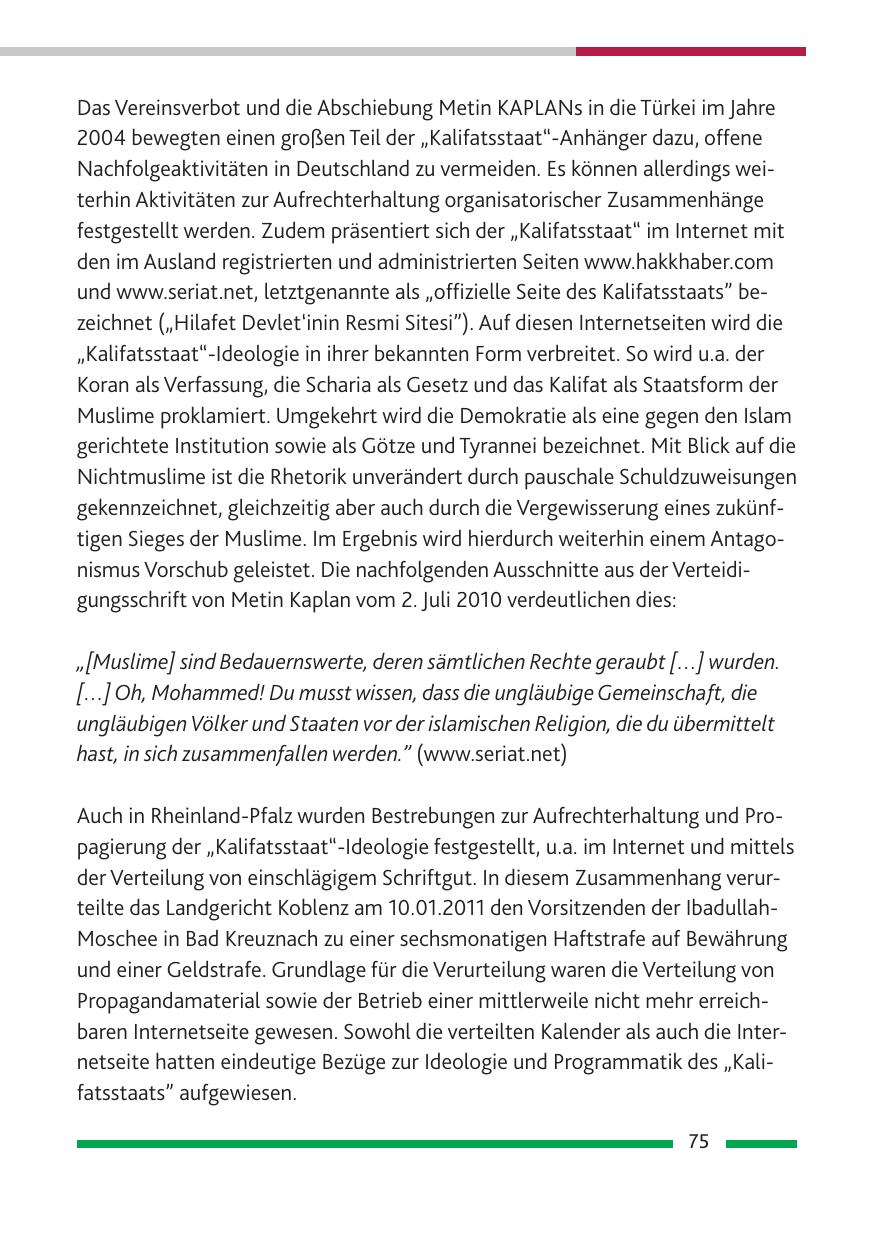 Das Vereinsverbot und die Abschiebung Metin KAPLANs in die Türkei im Jahre 2004 bewegten einen großen Teil der „Kalifatsstaat“-Anhänger dazu, offene Nachfolgeaktivitäten in Deutschland zu vermeiden. Es können allerdings weiterhin Aktivitäten zur Aufrechterhaltung organisatorischer Zusammenhänge festgestellt werden. Zudem präsentiert sich der „Kalifatsstaat“ im Internet mit den im Ausland registrierten und administrierten Seiten www.hakkhaber.com und www.seriat.net, letztgenannte als „offizielle Seite des Kalifatsstaats” bezeichnet („Hilafet Devlet‘inin Resmi Sitesi”). Auf diesen Internetseiten wird die „Kalifatsstaat“-Ideologie in ihrer bekannten Form verbreitet. So wird u.a. der Koran als Verfassung, die Scharia als Gesetz und das Kalifat als Staatsform der Muslime proklamiert. Umgekehrt wird die Demokratie als eine gegen den Islam gerichtete Institution sowie als Götze und Tyrannei bezeichnet. Mit Blick auf die Nichtmuslime ist die Rhetorik unverändert durch pauschale Schuldzuweisungen gekennzeichnet, gleichzeitig aber auch durch die Vergewisserung eines zukünftigen Sieges der Muslime. Im Ergebnis wird hierdurch weiterhin einem Antagonismus Vorschub geleistet. Die nachfolgenden Ausschnitte aus der Verteidigungsschrift von Metin Kaplan vom 2. Juli 2010 verdeutlichen dies:

„[Muslime] sind Bedauernswerte, deren sämtlichen Rechte geraubt […] wurden. […] Oh, Mohammed! Du musst wissen, dass die ungläubige Gemeinschaft, die ungläubigen Völker und Staaten vor der islamischen Religion, die du übermittelt hast, in sich zusammenfallen werden.” (www.seriat.net)

Auch in Rheinland-Pfalz wurden Bestrebungen zur Aufrechterhaltung und Propagierung der „Kalifatsstaat“-Ideologie festgestellt, u.a. im Internet und mittels der Verteilung von einschlägigem Schriftgut. In diesem Zusammenhang verurteilte das Landgericht Koblenz am 10.01.2011 den Vorsitzenden der Ibadullah-Moschee in Bad Kreuznach zu einer sechsmonatigen Haftstrafe auf Bewährung und einer Geldstrafe. Grundlage für die Verurteilung waren die Verteilung von Propagandamaterial sowie der Betrieb einer mittlerweile nicht mehr erreichbaren Internetseite gewesen. Sowohl die verteilten Kalender als auch die Internetseite hatten eindeutige Bezüge zur Ideologie und Programmatik des „Kalifatsstaats” aufgewiesen.

75